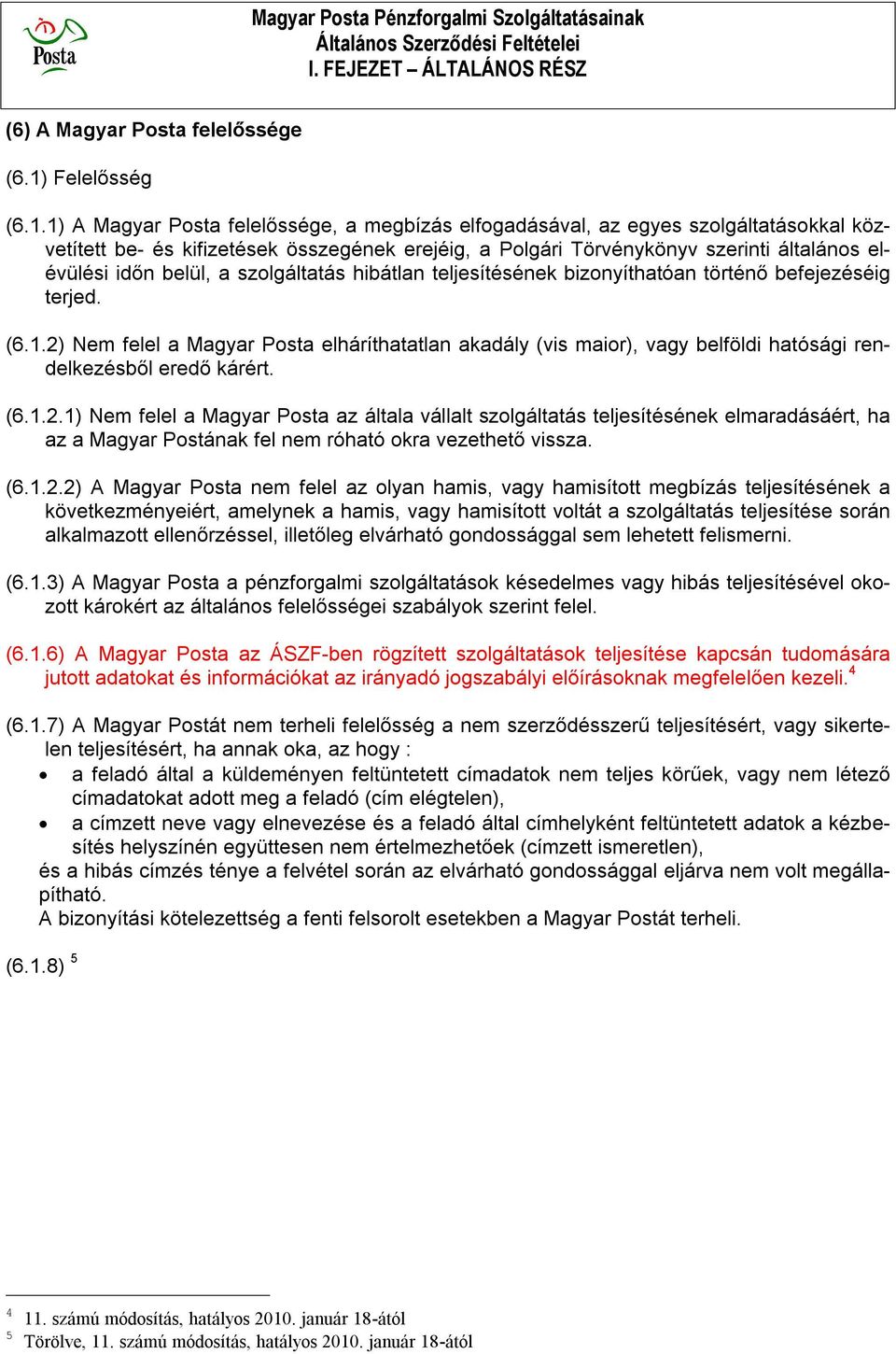 Posta

Magyar Posta Pénzforgalmi Szolgáltatásainak
Általános Szerződési Feltételei
I. FEJEZET – ÁLTALÁNOS RÉSZ

(6) A Magyar Posta felelőssége

(6.1) Felelősség

(6.1.1) A Magyar Posta felelőssége, a megbízás elfogadásával, az egyes szolgáltatásokkal közvetített be- és kifizetések összegének erejéig, a Polgári Törvénykönyv szerinti általános elévülési időn belül, a szolgáltatás hibátlan teljesítésének bizonyíthatóan történő befejezéséig terjed.

(6.1.2) Nem felel a Magyar Posta elháríthatatlan akadály (vis maior), vagy belföldi hatósági rendelkezésből eredő kárért.

(6.1.2.1) Nem felel a Magyar Posta az általa vállalt szolgáltatás teljesítésének elmaradásáért, ha az a Magyar Postának fel nem róható okra vezethető vissza.

(6.1.2.2) A Magyar Posta nem felel az olyan hamis, vagy hamisított megbízás teljesítésének a következményeiért, amelynek a hamis, vagy hamisított voltát a szolgáltatás teljesítése során alkalmazott ellenőrzéssel, illetőleg elvárható gondossággal sem lehetett felismerni.

(6.1.3) A Magyar Posta a pénzforgalmi szolgáltatások késedelmes vagy hibás teljesítésével okozott károkért az általános felelősségei szabályok szerint felel.

(6.1.6) A Magyar Posta az ÁSZF-ben rögzített szolgáltatások teljesítése kapcsán tudomására jutott adatokat és információkat az irányadó jogszabályi előírásoknak megfelelően kezeli.$^4$

(6.1.7) A Magyar Postát nem terheli felelősség a nem szerződésszerű teljesítésért, vagy sikertelen teljesítésért, ha annak oka, az hogy :
• a feladó által a küldeményen feltüntetett címadatok nem teljes körűek, vagy nem létező címadatokat adott meg a feladó (cím elégtelen),
• a címzett neve vagy elnevezése és a feladó által címhelyként feltüntetett adatok a kézbesítés helyszínén együttesen nem értelmezhetőek (címzett ismeretlen),
és a hibás címzés ténye a felvétel során az elvárható gondossággal eljárva nem volt megállapítható.
A bizonyítási kötelezettség a fenti felsorolt esetekben a Magyar Postát terheli.

(6.1.8) $^5$

$^4$ 11. számú módosítás, hatályos 2010. január 18-ától
$^5$ Törölve, 11. számú módosítás, hatályos 2010. január 18-ától